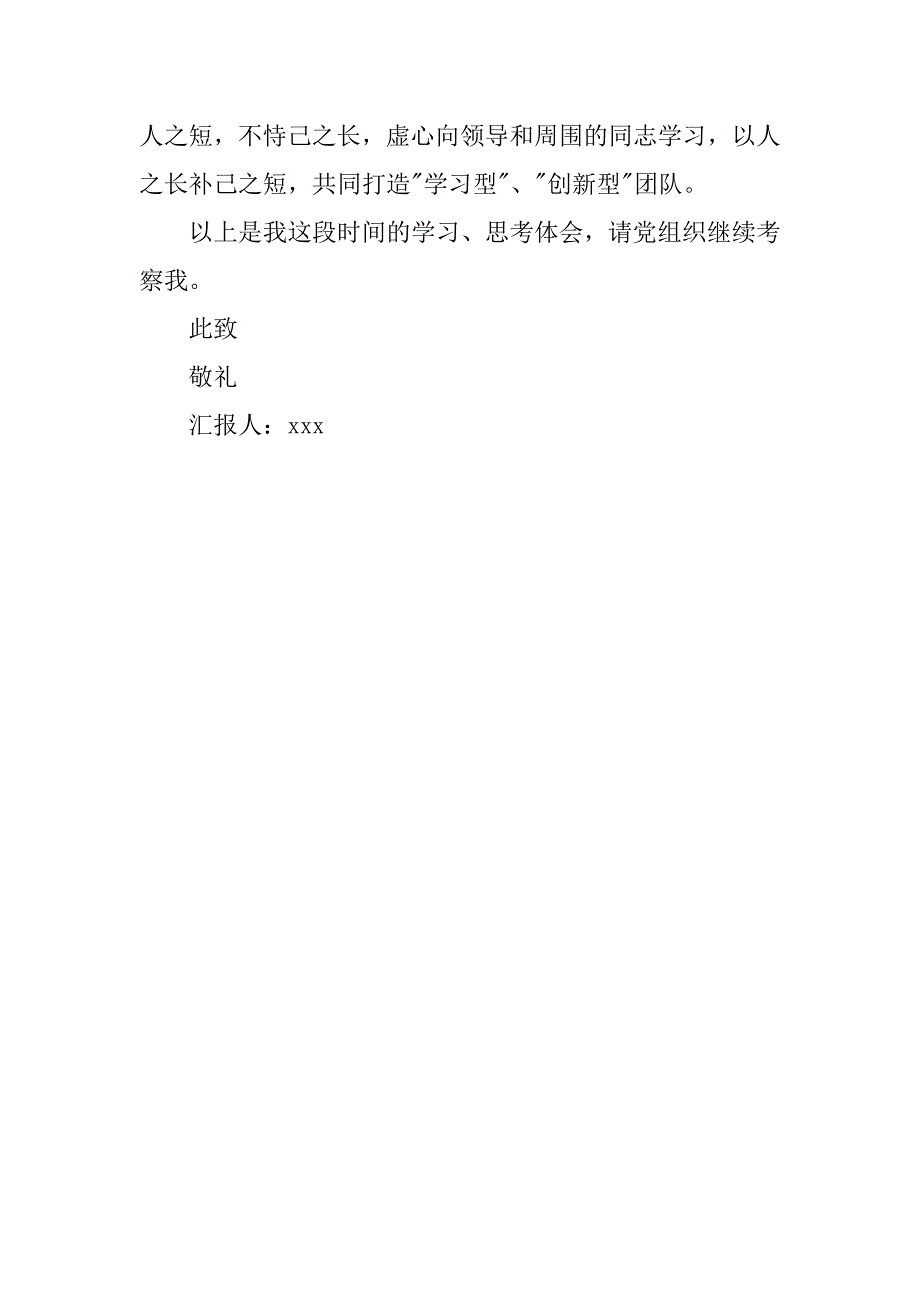 人之短，不恃己之长，虚心向领导和周围的同志学习，以人之长补己之短，共同打造"学习型"、"创新型"团队。

以上是我这段时间的学习、思考体会，请党组织继续考察我。

此致

敬礼

汇报人：xxx